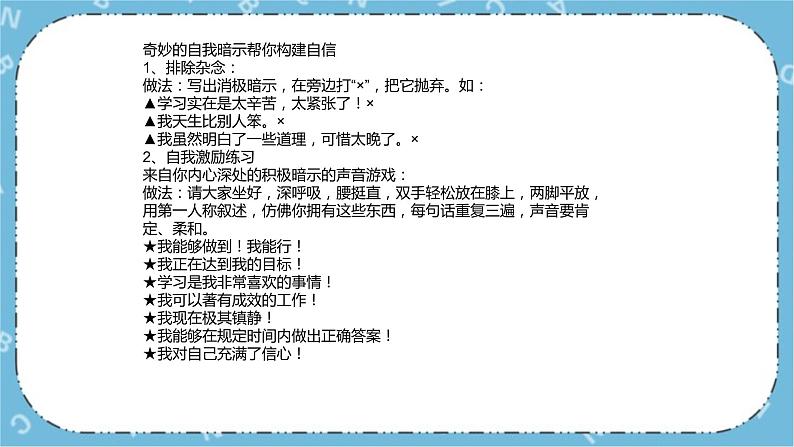 奇妙的自我暗示帮你构建自信
1、排除杂念：
做法：写出消极暗示，在旁边打“×”，把它抛弃。如：
▲学习实在是太辛苦，太紧张了！×
▲我天生比别人笨。×
▲我虽然明白了一些道理，可惜太晚了。×
2、自我激励练习
来自你内心深处的积极暗示的声音游戏：
做法：请大家坐好，深呼吸，腰挺直，双手轻松放在膝上，两脚平放，用第一人称叙述，仿佛你拥有这些东西，每句话重复三遍，声音要肯定、柔和。
★我能够做到！我能行！
★我正在达到我的目标！
★学习是我非常喜欢的事情！
★我可以著有成效的工作！
★我现在极其镇静！
★我能够在规定时间内做出正确答案！
★我对自己充满了信心！